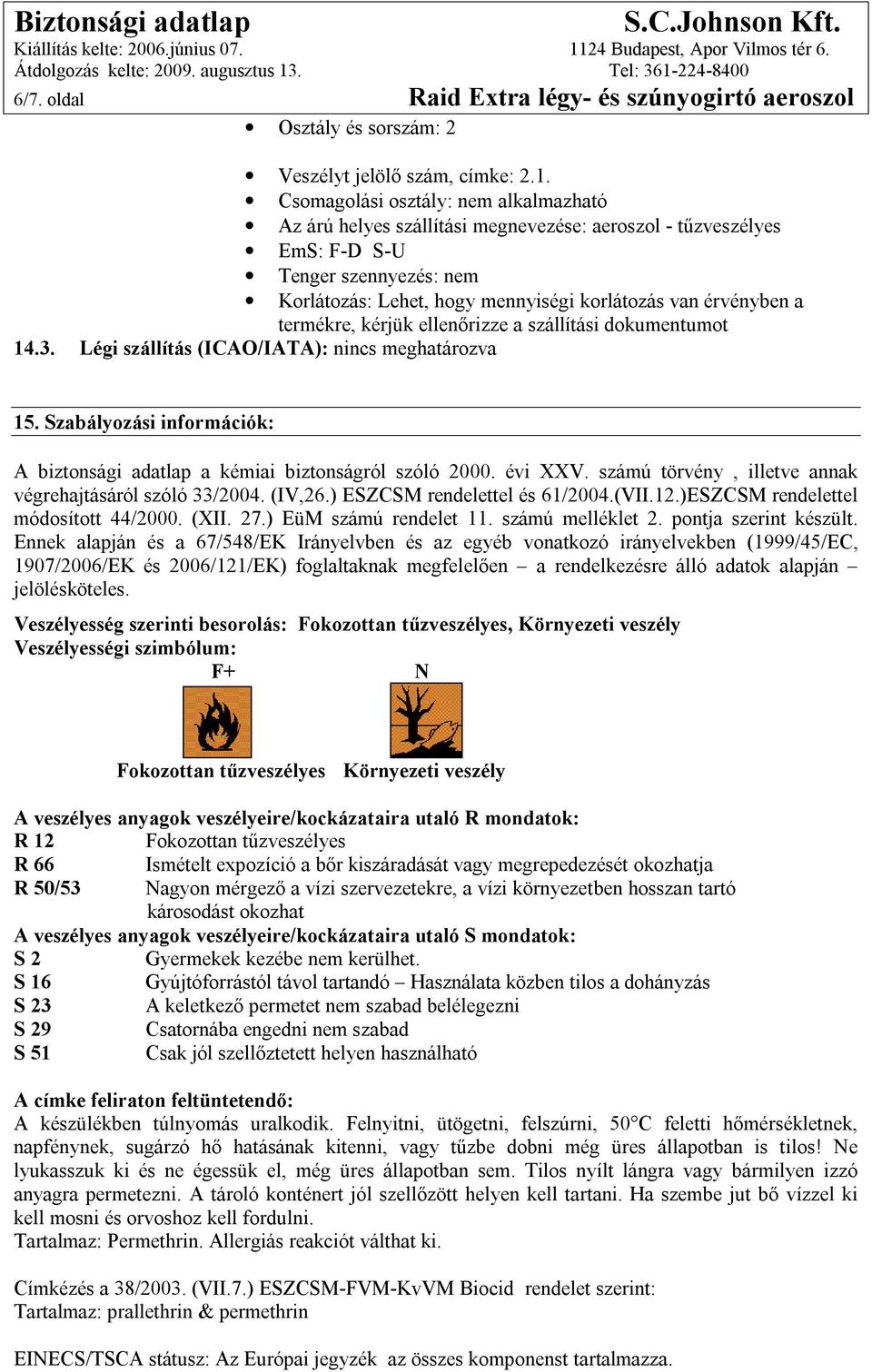 Biztonsági adatlap
Kiállítás kelte: 2006.június 07.
Átdolgozás kelte: 2009. augusztus 13.
6/7. oldal

S.C.Johnson Kft.
1124 Budapest, Apor Vilmos tér 6.
Tel: 361-224-8400
Raid Extra légy- és szúnyogirtó aeroszol

• Osztály és sorszám: 2

• Veszélyt jelölő szám, címke: 2.1.
• Csomagolási osztály: nem alkalmazható
• Az árú helyes szállítási megnevezése: aeroszol - tűzveszélyes
• EmS: F-D S-U
• Tenger szennyezés: nem
• Korlátozás: Lehet, hogy mennyiségi korlátozás van érvényben a termékre, kérjük ellenőrizze a szállítási dokumentumot

14.3. Légi szállítás (ICAO/IATA): nincs meghatározva

15. Szabályozási információk:

A biztonsági adatlap a kémiai biztonságról szóló 2000. évi XXV. számú törvény , illetve annak végrehajtásáról szóló 33/2004. (IV,26.) ESZCSM rendelettel és 61/2004.(VII.12.)ESZCSM rendelettel módosított 44/2000. (XII. 27.) EüM számú rendelet 11. számú melléklet 2. pontja szerint készült. Ennek alapján és a 67/548/EK Irányelvben és az egyéb vonatkozó irányelvekben (1999/45/EC, 1907/2006/EK és 2006/121/EK) foglaltaknak megfelelően – a rendelkezésre álló adatok alapján – jelölésköteles.

Veszélyesség szerinti besorolás: Fokozottan tűzveszélyes, Környezeti veszély
Veszélyességi szimbólum:
F+ N
Fokozottan tűzveszélyes Környezeti veszély

A veszélyes anyagok veszélyeire/kockázataira utaló R mondatok:
R 12 Fokozottan tűzveszélyes
R 66 Ismételt expozíció a bőr kiszáradását vagy megrepedezését okozhatja
R 50/53 Nagyon mérgező a vízi szervezetekre, a vízi környezetben hosszan tartó károsodást okozhat
A veszélyes anyagok veszélyeire/kockázataira utaló S mondatok:
S 2 Gyermekek kezébe nem kerülhet.
S 16 Gyújtóforrástól távol tartandó – Használata közben tilos a dohányzás
S 23 A keletkező permetet nem szabad belélegezni
S 29 Csatornába engedni nem szabad
S 51 Csak jól szellőztetett helyen használható

A címke feliraton feltüntetendő:
A készülékben túlnyomás uralkodik. Felnyitni, ütögetni, felszúrni, 50°C feletti hőmérsékletnek, napfénynek, sugárzó hő hatásának kitenni, vagy tűzbe dobni még üres állapotban is tilos! Ne lyukasszuk ki és ne égessük el, még üres állapotban sem. Tilos nyílt lángra vagy bármilyen izzó anyagra permetezni. A tároló konténert jól szellőzött helyen kell tartani. Ha szembe jut bő vízzel ki kell mosni és orvoshoz kell fordulni.
Tartalmaz: Permethrin. Allergiás reakciót válthat ki.

Címkézés a 38/2003. (VII.7.) ESZCSM-FVM-KvVM Biocid rendelet szerint:
Tartalmaz: prallethrin & permethrin

EINECS/TSCA státusz: Az Európai jegyzék az összes komponenst tartalmazza.